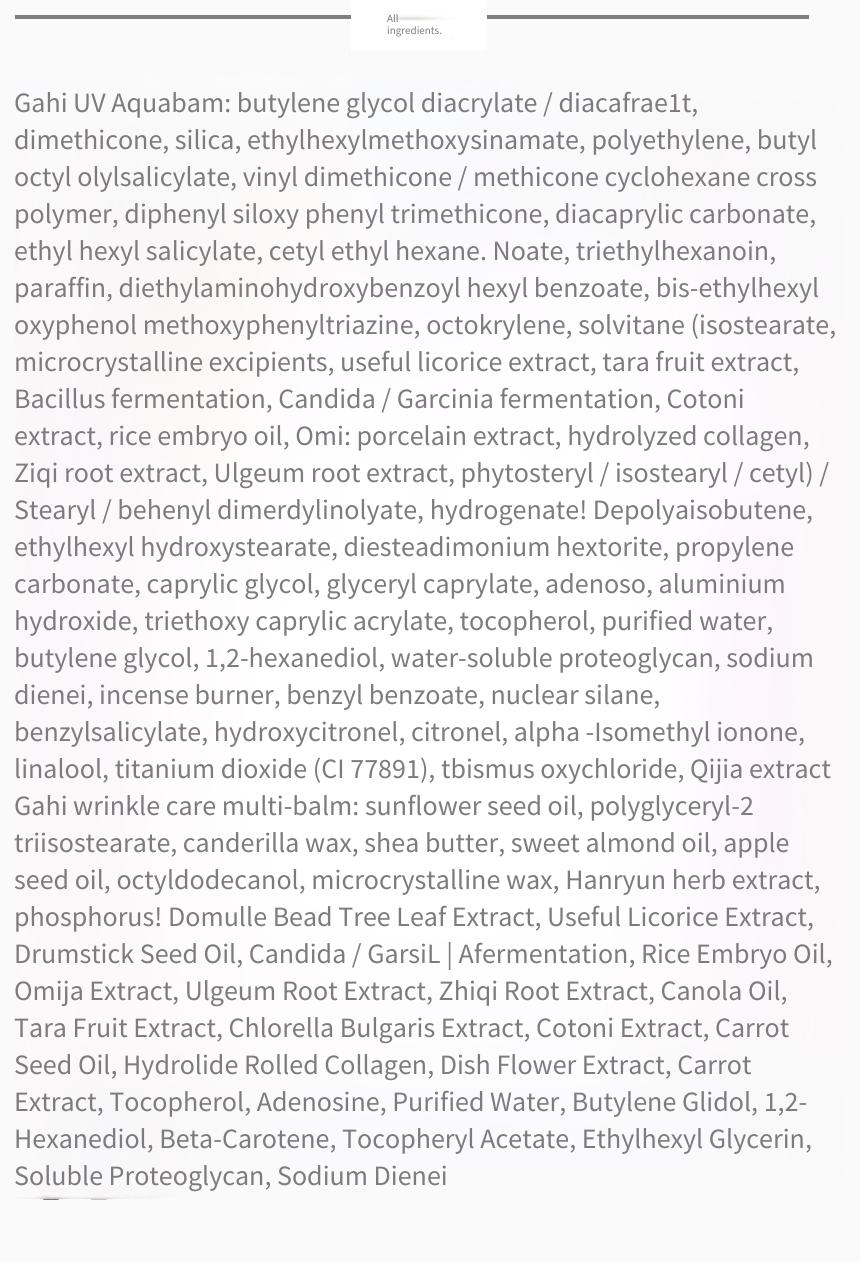 All ingredients.

Gahi UV Aquabam: butylene glycol diacrylate / diacafrae1t, dimethicone, silica, ethylhexylmethoxysinamate, polyethylene, butyl octyl olylsalicylate, vinyl dimethicone / methicone cyclohexane cross polymer, diphenyl siloxy phenyl trimethicone, diacaprylic carbonate, ethyl hexyl salicylate, cetyl ethyl hexane. Noate, triethylhexanoin, paraffin, diethylaminohydroxybenzoyl hexyl benzoate, bis-ethylhexyl oxyphenol methoxyphenyltriazine, octokrylene, solvitane (isostearate, microcrystalline excipients, useful licorice extract, tara fruit extract, Bacillus fermentation, Candida / Garcinia fermentation, Cotoni extract, rice embryo oil, Omi: porcelain extract, hydrolyzed collagen, Ziqi root extract, Ulgeum root extract, phytosteryl / isostearyl / cetyl) / Stearyl / behenyl dimerdylinolyate, hydrogenate! Depolyaisobutene, ethylhexyl hydroxystearate, diesteadimonium hextorite, propylene carbonate, caprylic glycol, glyceryl caprylate, adenoso, aluminium hydroxide, triethoxy caprylic acrylate, tocopherol, purified water, butylene glycol, 1,2-hexanediol, water-soluble proteoglycan, sodium dienei, incense burner, benzyl benzoate, nuclear silane, benzylsalicylate, hydroxycitronel, citronel, alpha -Isomethyl ionone, linalool, titanium dioxide (CI 77891), tbismus oxychloride, Qijia extract Gahi wrinkle care multi-balm: sunflower seed oil, polyglyceryl-2 triisostearate, canderilla wax, shea butter, sweet almond oil, apple seed oil, octyldodecanol, microcrystalline wax, Hanryun herb extract, phosphorus! Domulle Bead Tree Leaf Extract, Useful Licorice Extract, Drumstick Seed Oil, Candida / GarsiL | Afermentation, Rice Embryo Oil, Omija Extract, Ulgeum Root Extract, Zhiqi Root Extract, Canola Oil, Tara Fruit Extract, Chlorella Bulgaris Extract, Cotoni Extract, Carrot Seed Oil, Hydrolide Rolled Collagen, Dish Flower Extract, Carrot Extract, Tocopherol, Adenosine, Purified Water, Butylene Glidol, 1,2-Hexanediol, Beta-Carotene, Tocopheryl Acetate, Ethylhexyl Glycerin, Soluble Proteoglycan, Sodium Dienei